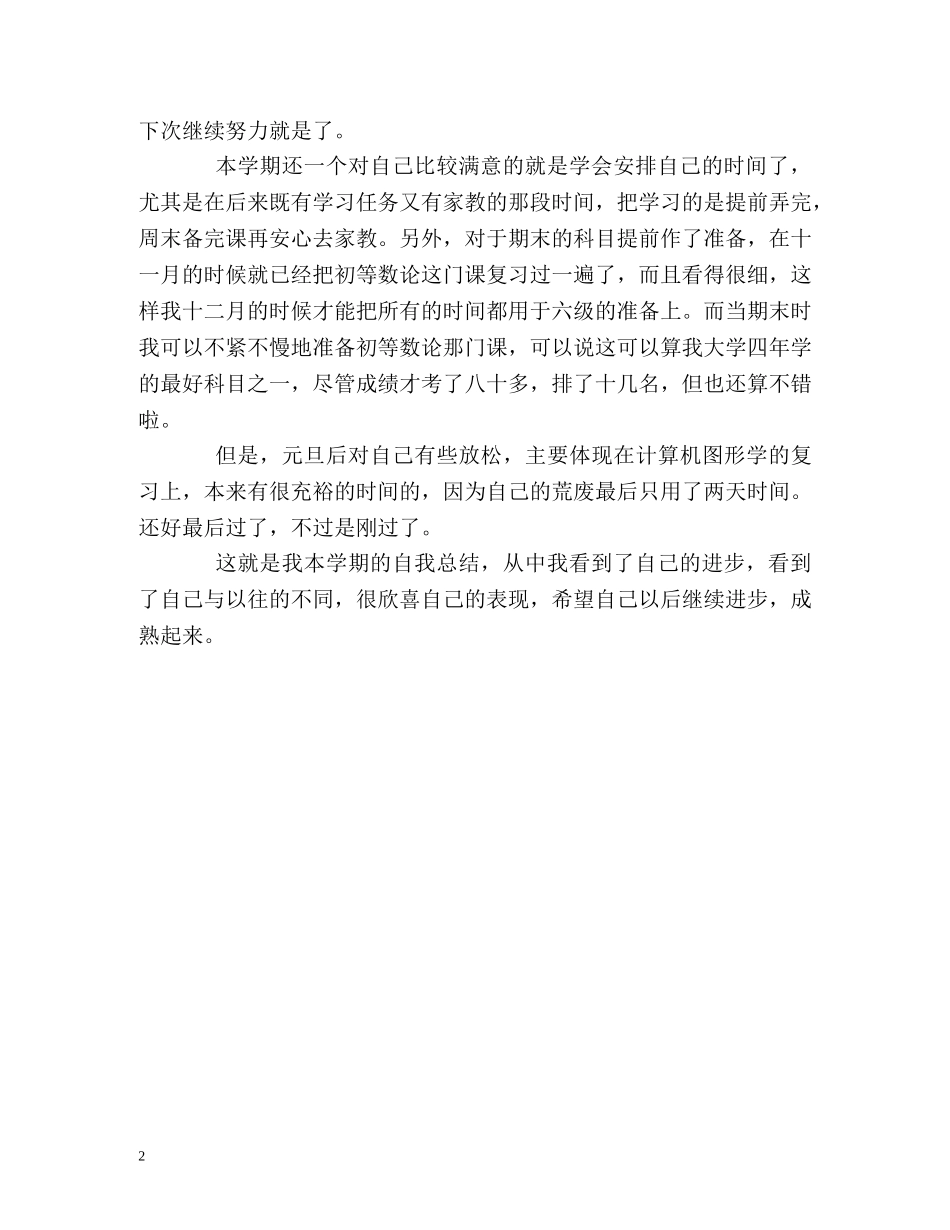 下次继续努力就是了。

本学期还一个对自己比较满意的就是学会安排自己的时间了，尤其是在后来既有学习任务又有家教的那段时间，把学习的是提前弄完，周末备完课再安心去家教。另外，对于期末的科目提前作了准备，在十一月的时候就已经把初等数论这门课复习过一遍了，而且看得很细，这样我十二月的时候才能把所有的时间都用于六级的准备上。而当期末时我可以不紧不慢地准备初等数论那门课，可以说这可以算我大学四年学的最好科目之一，尽管成绩才考了八十多，排了十几名，但也还算不错啦。

但是，元旦后对自己有些放松，主要体现在计算机图形学的复习上，本来有很充裕的时间的，因为自己的荒废最后只用了两天时间。还好最后过了，不过是刚过了。

这就是我本学期的自我总结，从中我看到了自己的进步，看到了自己与以往的不同，很欣喜自己的表现，希望自己以后继续进步，成熟起来。

2